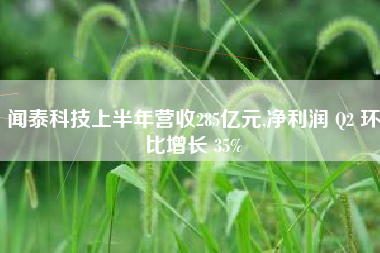 闻泰科技上半年营收285亿元,净利润 Q2 环比增长 35%